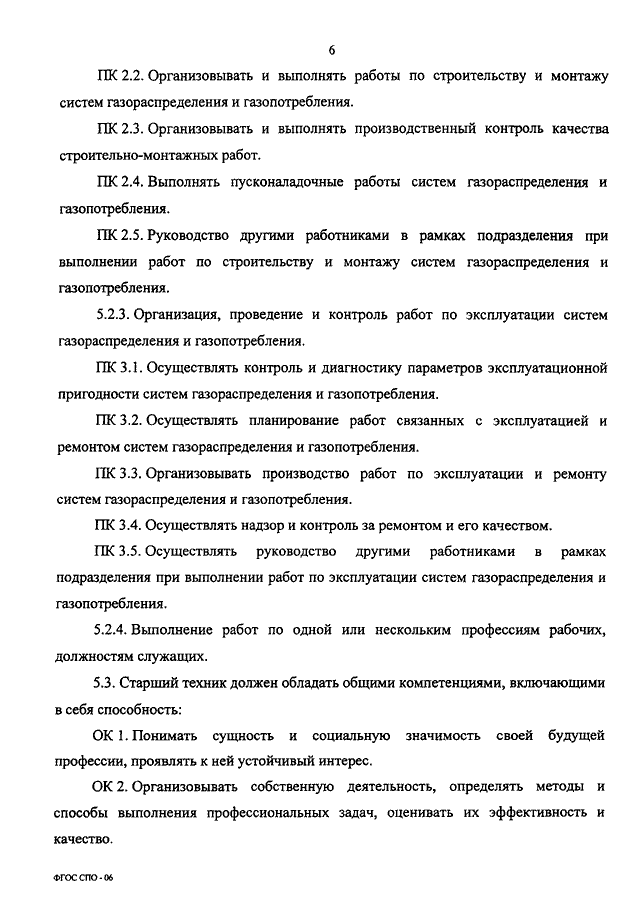 6

ПК 2.2. Организовывать и выполнять работы по строительству и монтажу систем газораспределения и газопотребления.

ПК 2.3. Организовывать и выполнять производственный контроль качества строительно-монтажных работ.

ПК 2.4. Выполнять пусконаладочные работы систем газораспределения и газопотребления.

ПК 2.5. Руководство другими работниками в рамках подразделения при выполнении работ по строительству и монтажу систем газораспределения и газопотребления.

5.2.3. Организация, проведение и контроль работ по эксплуатации систем газораспределения и газопотребления.

ПК 3.1. Осуществлять контроль и диагностику параметров эксплуатационной пригодности систем газораспределения и газопотребления.

ПК 3.2. Осуществлять планирование работ связанных с эксплуатацией и ремонтом систем газораспределения и газопотребления.

ПК 3.3. Организовывать производство работ по эксплуатации и ремонту систем газораспределения и газопотребления.

ПК 3.4. Осуществлять надзор и контроль за ремонтом и его качеством.

ПК 3.5. Осуществлять руководство другими работниками в рамках подразделения при выполнении работ по эксплуатации систем газораспределения и газопотребления.

5.2.4. Выполнение работ по одной или нескольким профессиям рабочих, должностям служащих.

5.3. Старший техник должен обладать общими компетенциями, включающими в себя способность:

ОК 1. Понимать сущность и социальную значимость своей будущей профессии, проявлять к ней устойчивый интерес.

ОК 2. Организовывать собственную деятельность, определять методы и способы выполнения профессиональных задач, оценивать их эффективность и качество.

ФГОС СПО - 06